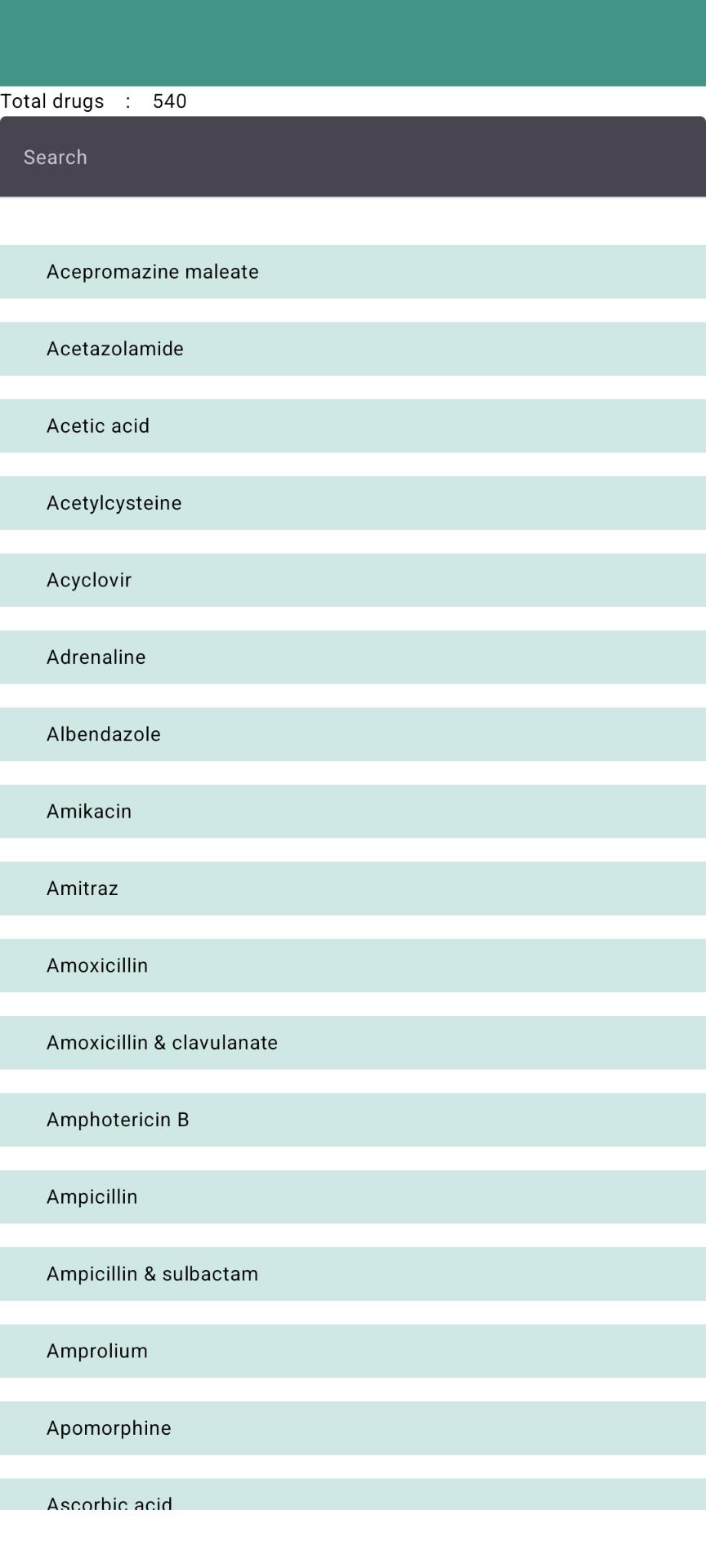 Total drugs : 540

Search

Acepromazine maleate

Acetazolamide

Acetic acid

Acetylcysteine

Acyclovir

Adrenaline

Albendazole

Amikacin

Amitraz

Amoxicillin

Amoxicillin & clavulanate

Amphotericin B

Ampicillin

Ampicillin & sulbactam

Amprolium

Apomorphine

Ascorbic acid